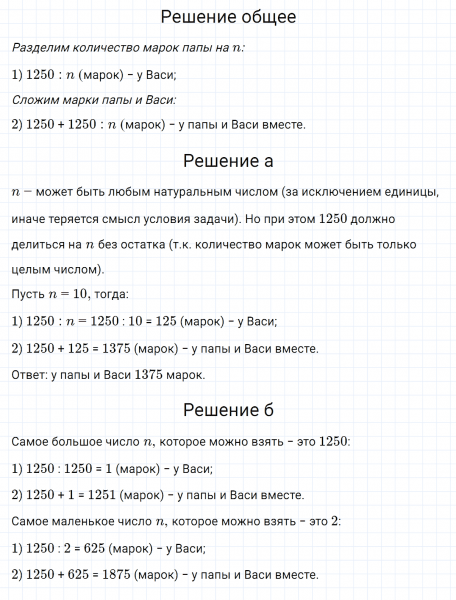 Решение общее

Разделим количество марок папы на $n$:

1) $1250 : n$ (марок) – у Васи;

Сложим марки папы и Васи:

2) $1250 + 1250 : n$ (марок) – у папы и Васи вместе.

Решение а

$n$ – может быть любым натуральным числом (за исключением единицы, иначе теряется смысл условия задачи). Но при этом $1250$ должно делиться на $n$ без остатка (т.к. количество марок может быть только целым числом).

Пусть $n = 10$, тогда:

1) $1250 : n = 1250 : 10 = 125$ (марок) – у Васи;

2) $1250 + 125 = 1375$ (марок) – у папы и Васи вместе.

Ответ: у папы и Васи $1375$ марок.

Решение б

Самое большое число $n$, которое можно взять – это $1250$:

1) $1250 : 1250 = 1$ (марок) – у Васи;

2) $1250 + 1 = 1251$ (марок) – у папы и Васи вместе.

Самое маленькое число $n$, которое можно взять – это $2$:

1) $1250 : 2 = 625$ (марок) – у Васи;

2) $1250 + 625 = 1875$ (марок) – у папы и Васи вместе.